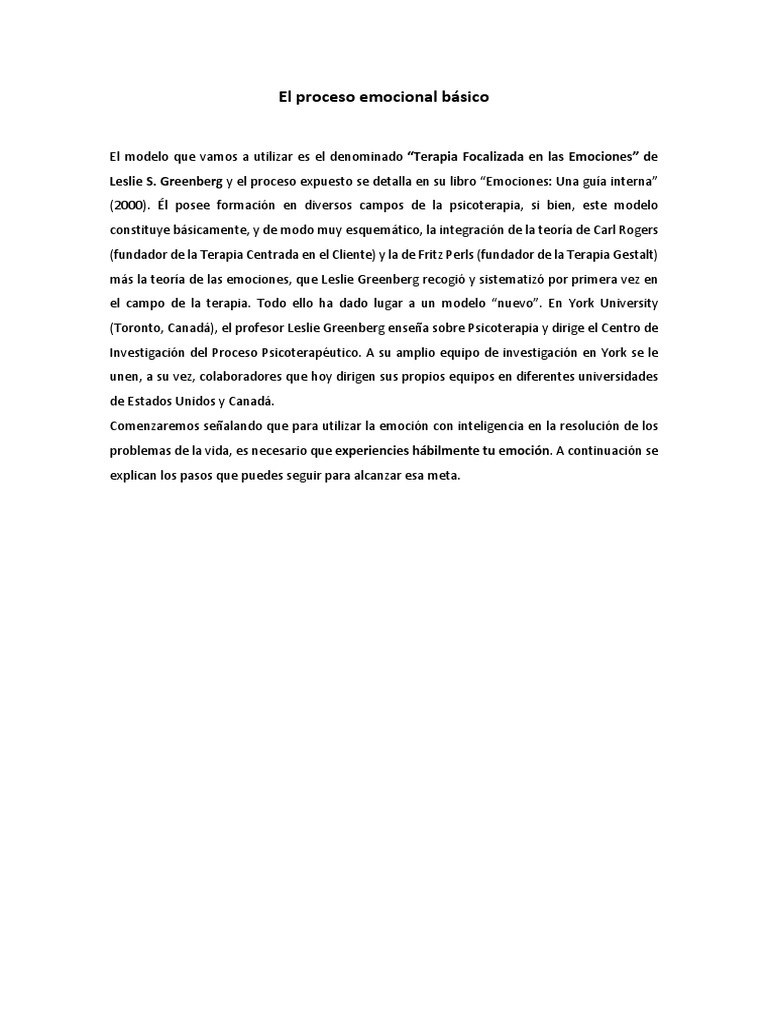 El proceso emocional básico

El modelo que vamos a utilizar es el denominado "Terapia Focalizada en las Emociones" de Leslie S. Greenberg y el proceso expuesto se detalla en su libro "Emociones: Una guía interna" (2000). Él posee formación en diversos campos de la psicoterapia, si bien, este modelo constituye básicamente, y de modo muy esquemático, la integración de la teoría de Carl Rogers (fundador de la Terapia Centrada en el Cliente) y la de Fritz Perls (fundador de la Terapia Gestalt) más la teoría de las emociones, que Leslie Greenberg recogió y sistematizó por primera vez en el campo de la terapia. Todo ello ha dado lugar a un modelo "nuevo". En York University (Toronto, Canadá), el profesor Leslie Greenberg enseña sobre Psicoterapia y dirige el Centro de Investigación del Proceso Psicoterapéutico. A su amplio equipo de investigación en York se le unen, a su vez, colaboradores que hoy dirigen sus propios equipos en diferentes universidades de Estados Unidos y Canadá.

Comenzaremos señalando que para utilizar la emoción con inteligencia en la resolución de los problemas de la vida, es necesario que experiencies hábilmente tu emoción. A continuación se explican los pasos que puedes seguir para alcanzar esa meta.